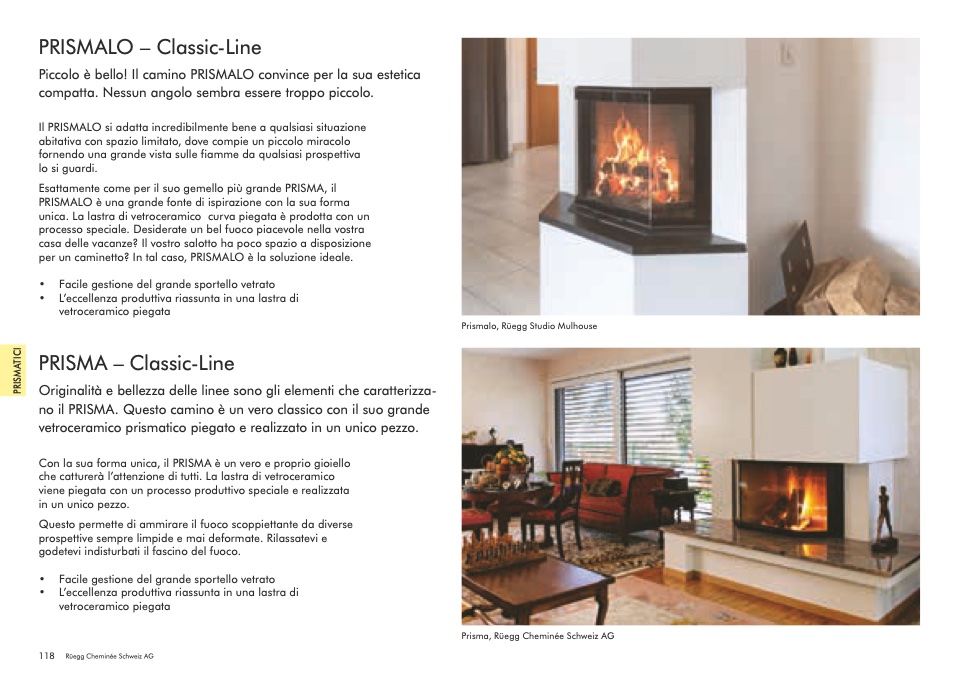 PRISMALO – Classic-Line

Piccolo è bello! Il camino PRISMALO convince per la sua estetica compatta. Nessun angolo sembra essere troppo piccolo.

Il PRISMALO si adatta incredibilmente bene a qualsiasi situazione abitativa con spazio limitato, dove compie un piccolo miracolo fornendo una grande vista sulle fiamme da qualsiasi prospettiva lo si guardi.

Esattamente come per il suo gemello più grande PRISMA, il PRISMALO è una grande fonte di ispirazione con la sua forma unica. La lastra di vetroceramico curva piegata è prodotta con un processo speciale. Desiderate un bel fuoco piacevole nella vostra casa delle vacanze? Il vostro salotto ha poco spazio a disposizione per un caminetto? In tal caso, PRISMALO è la soluzione ideale.

• Facile gestione del grande sportello vetrato
• L'eccellenza produttiva riassunta in una lastra di vetroceramico piegata

Prismalo, Rüegg Studio Mulhouse

PRISMATICI

PRISMA – Classic-Line

Originalità e bellezza delle linee sono gli elementi che caratterizzano il PRISMA. Questo camino è un vero classico con il suo grande vetroceramico prismatico piegato e realizzato in un unico pezzo.

Con la sua forma unica, il PRISMA è un vero e proprio gioiello che catturerà l'attenzione di tutti. La lastra di vetroceramico viene piegata con un processo produttivo speciale e realizzata in un unico pezzo.

Questo permette di ammirare il fuoco scoppiettante da diverse prospettive sempre limpide e mai deformate. Rilassatevi e godetevi indisturbati il fascino del fuoco.

• Facile gestione del grande sportello vetrato
• L'eccellenza produttiva riassunta in una lastra di vetroceramico piegata

Prisma, Rüegg Cheminée Schweiz AG

118 Rüegg Cheminée Schweiz AG